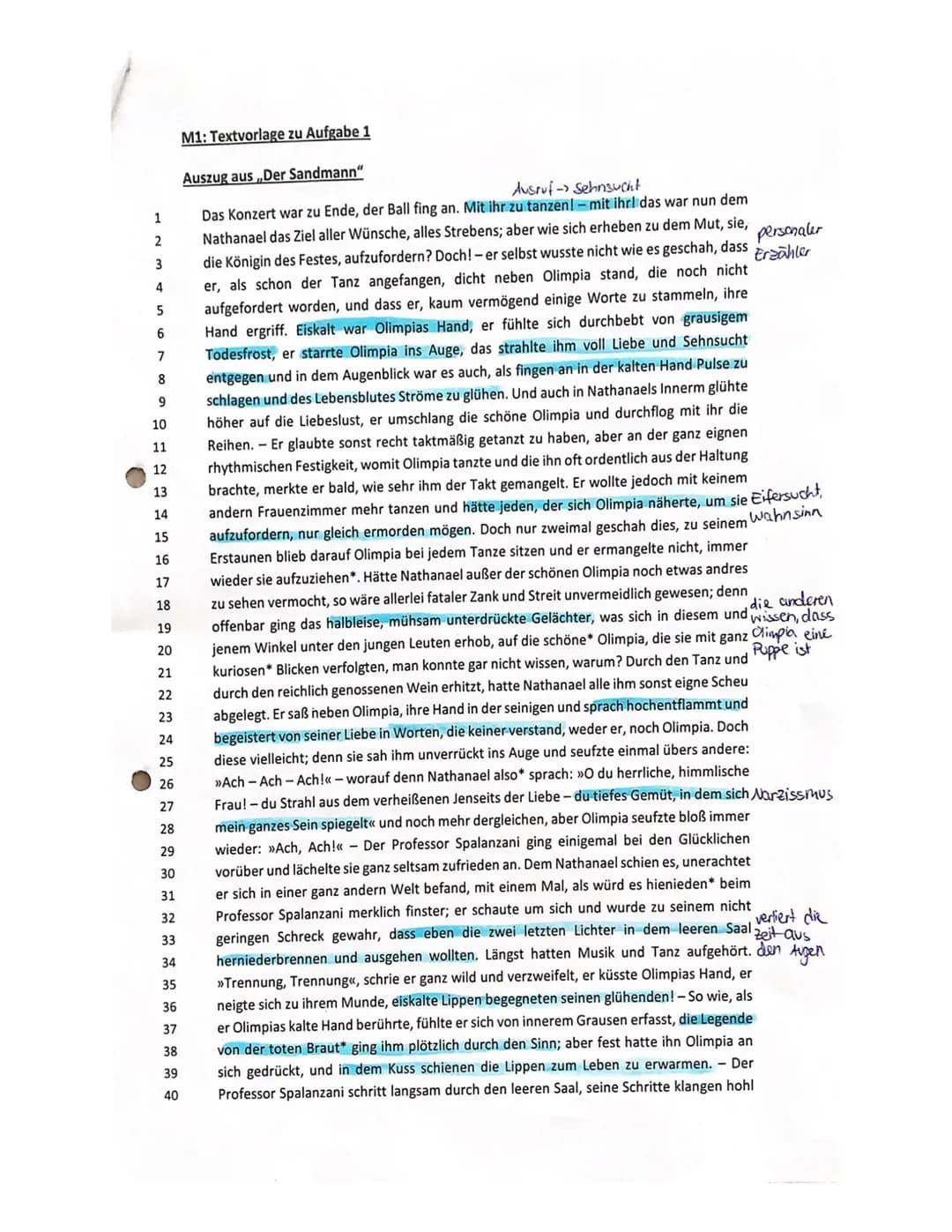 M1: Textvorlage zu Aufgabe 1

Auszug aus „Der Sandmann"

Ausruf -> Sehnsucht

1 Das Konzert war zu Ende, der Ball fing an. Mit ihr zu tanzen! – mit ihr! das war nun dem
2 Nathanael das Ziel aller Wünsche, alles Strebens; aber wie sich erheben zu dem Mut, sie,
3 die Königin des Festes, aufzufordern? Doch! – er selbst wusste nicht wie es geschah, dass
4 er, als schon der Tanz angefangen, dicht neben Olimpia stand, die noch nicht
5 aufgefordert worden, und dass er, kaum vermögend einige Worte zu stammeln, ihre
6 Hand ergriff. Eiskalt war Olimpias Hand, er fühlte sich durchbebt von grausigem
7 Todesfrost, er starrte Olimpia ins Auge, das strahlte ihm voll Liebe und Sehnsucht
8 entgegen und in dem Augenblick war es auch, als fingen an in der kalten Hand Pulse zu
9 schlagen und des Lebensblutes Ströme zu glühen. Und auch in Nathanaels Innerm glühte
10 höher auf die Liebeslust, er umschlang die schöne Olimpia und durchflog mit ihr die
11 Reihen. – Er glaubte sonst recht taktmäßig getanzt zu haben, aber an der ganz eignen
12 rhythmischen Festigkeit, womit Olimpia tanzte und die ihn oft ordentlich aus der Haltung
13 brachte, merkte er bald, wie sehr ihm der Takt gemangelt. Er wollte jedoch mit keinem
14 andern Frauenzimmer mehr tanzen und hätte jeden, der sich Olimpia näherte, um sie
15 aufzufordern, nur gleich ermorden mögen. Doch nur zweimal geschah dies, zu seinem
16 Erstaunen blieb darauf Olimpia bei jedem Tanze sitzen und er ermangelte nicht, immer
17 wieder sie aufzuziehen*. Hätte Nathanael außer der schönen Olimpia noch etwas andres
18 zu sehen vermocht, so wäre allerlei fataler Zank und Streit unvermeidlich gewesen; denn
19 offenbar ging das halbleise, mühsam unterdrückte Gelächter, was sich in diesem und
20 jenem Winkel unter den jungen Leuten erhob, auf die schöne* Olimpia, die sie mit ganz
21 kuriosen* Blicken verfolgten, man konnte gar nicht wissen, warum? Durch den Tanz und
22 durch den reichlich genossenen Wein erhitzt, hatte Nathanael alle ihm sonst eigne Scheu
23 abgelegt. Er saß neben Olimpia, ihre Hand in der seinigen und sprach hochentflammt und
24 begeistert von seiner Liebe in Worten, die keiner verstand, weder er, noch Olimpia. Doch
25 diese vielleicht; denn sie sah ihm unverrückt ins Auge und seufzte einmal übers andere:
26 »Ach – Ach – Ach!« – worauf denn Nathanael also* sprach: »O du herrliche, himmlische
27 Frau! – du Strahl aus dem verheißenen Jenseits der Liebe – du tiefes Gemüt, in dem sich
28 mein ganzes Sein spiegelt« und noch mehr dergleichen, aber Olimpia seufzte bloß immer
29 wieder: »Ach, Ach!« – Der Professor Spalanzani ging einigemal bei den Glücklichen
30 vorüber und lächelte sie ganz seltsam zufrieden an. Dem Nathanael schien es, unerachtet
31 er sich in einer ganz andern Welt befand, mit einem Mal, als würd es hienieden* beim
32 Professor Spalanzani merklich finster; er schaute um sich und wurde zu seinem nicht
33 geringen Schreck gewahr, dass eben die zwei letzten Lichter in dem leeren Saal
34 herniederbrennen und ausgehen wollten. Längst hatten Musik und Tanz aufgehört.
35 »Trennung, Trennung«, schrie er ganz wild und verzweifelt, er küsste Olimpias Hand, er
36 neigte sich zu ihrem Munde, eiskalte Lippen begegneten seinen glühenden! – So wie, als
37 er Olimpias kalte Hand berührte, fühlte er sich von innerem Grausen erfasst, die Legende
38 von der toten Braut* ging ihm plötzlich durch den Sinn; aber fest hatte ihn Olimpia an
39 sich gedrückt, und in dem Kuss schienen die Lippen zum Leben zu erwarmen. – Der
40 Professor Spalanzani schritt langsam durch den leeren Saal, seine Schritte klangen hohl

personaler Erzähler
Eifersucht, Wahnsinn
die anderen wissen, dass Olimpia eine Puppe ist
Narzissmus
verliert die Zeit aus den Augen